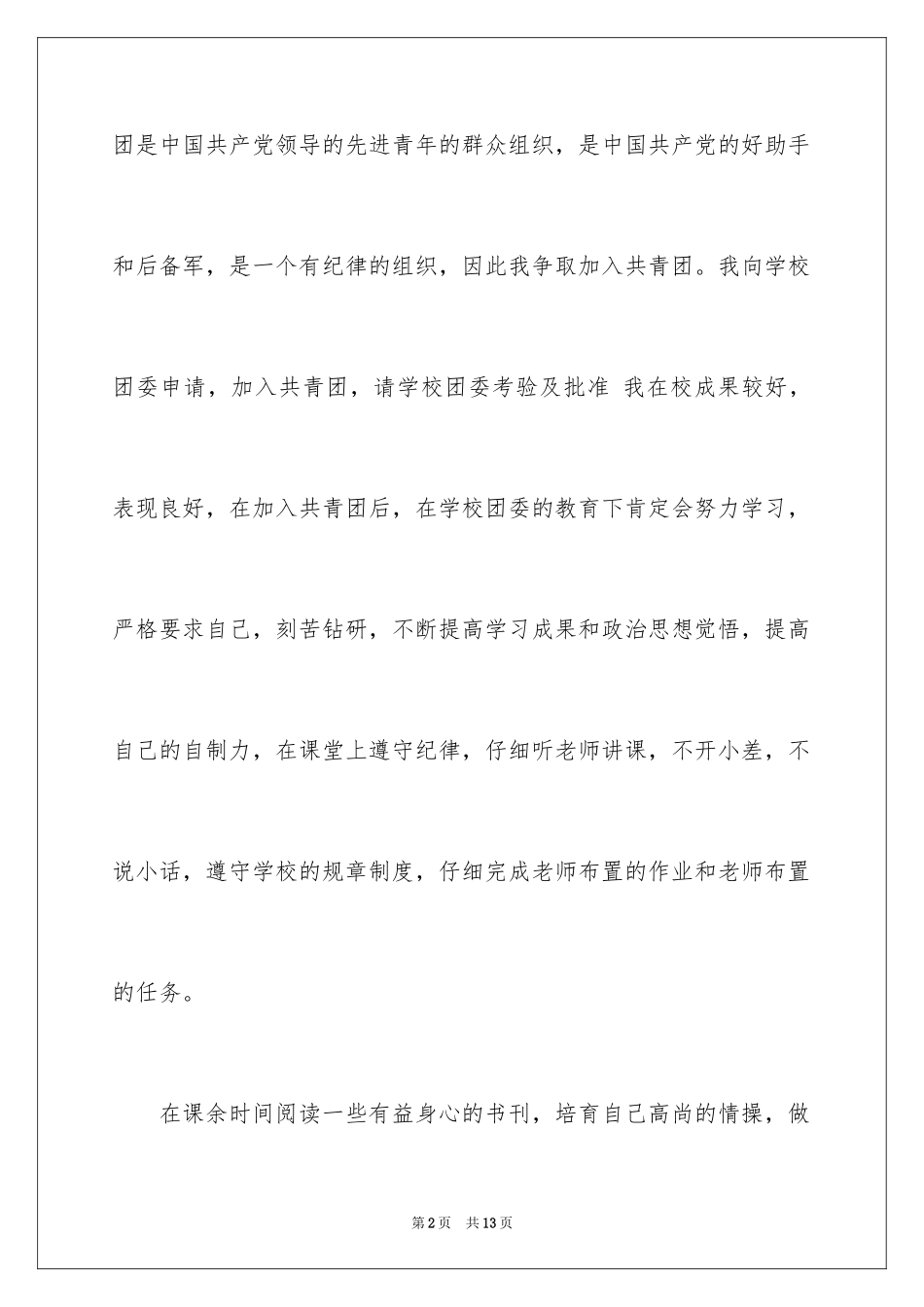 团是中国共产党领导的先进青年的群众组织，是中国共产党的好助手和后备军，是一个有纪律的组织，因此我争取加入共青团。我向学校团委申请，加入共青团，请学校团委考验及批准 我在校成果较好，表现良好，在加入共青团后，在学校团委的教育下肯定会努力学习，严格要求自己，刻苦钻研，不断提高学习成果和政治思想觉悟，提高自己的自制力，在课堂上遵守纪律，仔细听老师讲课，不开小差，不说小话，遵守学校的规章制度，仔细完成老师布置的作业和老师布置的任务。

在课余时间阅读一些有益身心的书刊，培育自己高尚的情操，做

第2页 共13页